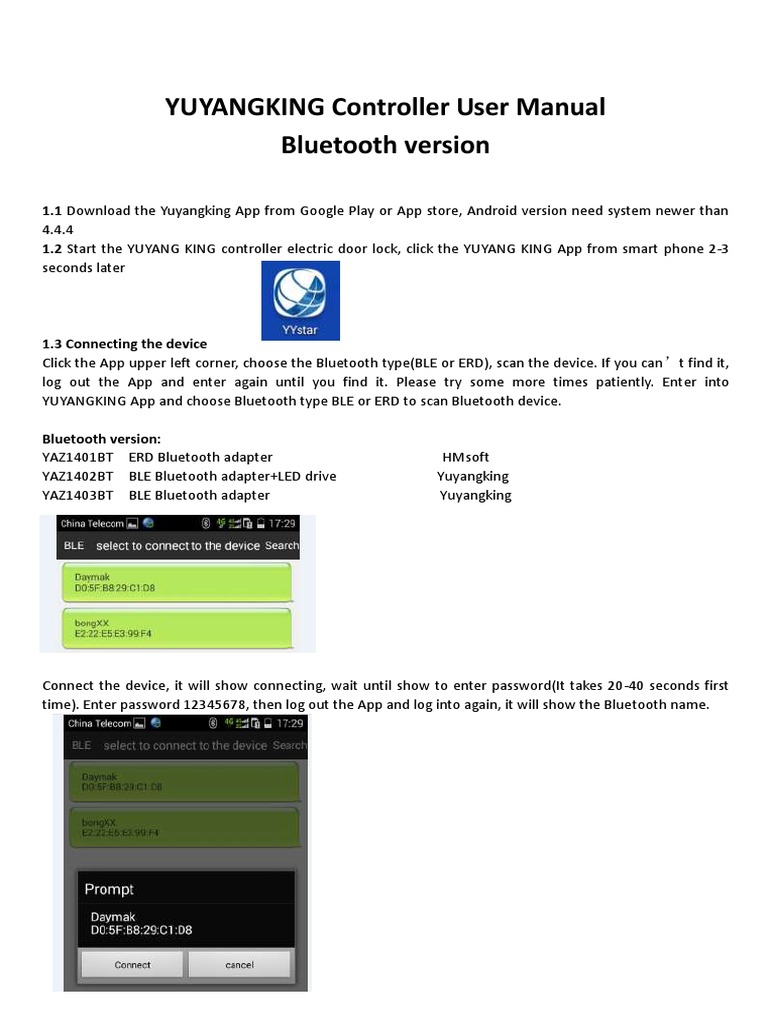 YUYANGKING Controller User Manual
Bluetooth version

1.1 Download the Yuyangking App from Google Play or App store, Android version need system newer than 4.4.4
1.2 Start the YUYANG KING controller electric door lock, click the YUYANG KING App from smart phone 2-3 seconds later

YYstar

1.3 Connecting the device
Click the App upper left corner, choose the Bluetooth type(BLE or ERD), scan the device. If you can’t find it, log out the App and enter again until you find it. Please try some more times patiently. Enter into YUYANGKING App and choose Bluetooth type BLE or ERD to scan Bluetooth device.

Bluetooth version:
YAZ1401BT ERD Bluetooth adapter HMsoft
YAZ1402BT BLE Bluetooth adapter+LED drive Yuyangking
YAZ1403BT BLE Bluetooth adapter Yuyangking

China Telecom 4G 17:29
BLE select to connect to the device Search
Daymak
D0:5F:B8:29:C1:D8
bongXX
E2:22:E5:E3:99:F4

Connect the device, it will show connecting, wait until show to enter password(It takes 20-40 seconds first time). Enter password 12345678, then log out the App and log into again, it will show the Bluetooth name.

China Telecom 4G 17:29
BLE select to connect to the device Search
Daymak
D0:5F:B8:29:C1:D8
bongXX
E2:22:E5:E3:99:F4
Prompt
Daymak
D0:5F:B8:29:C1:D8
Connect cancel